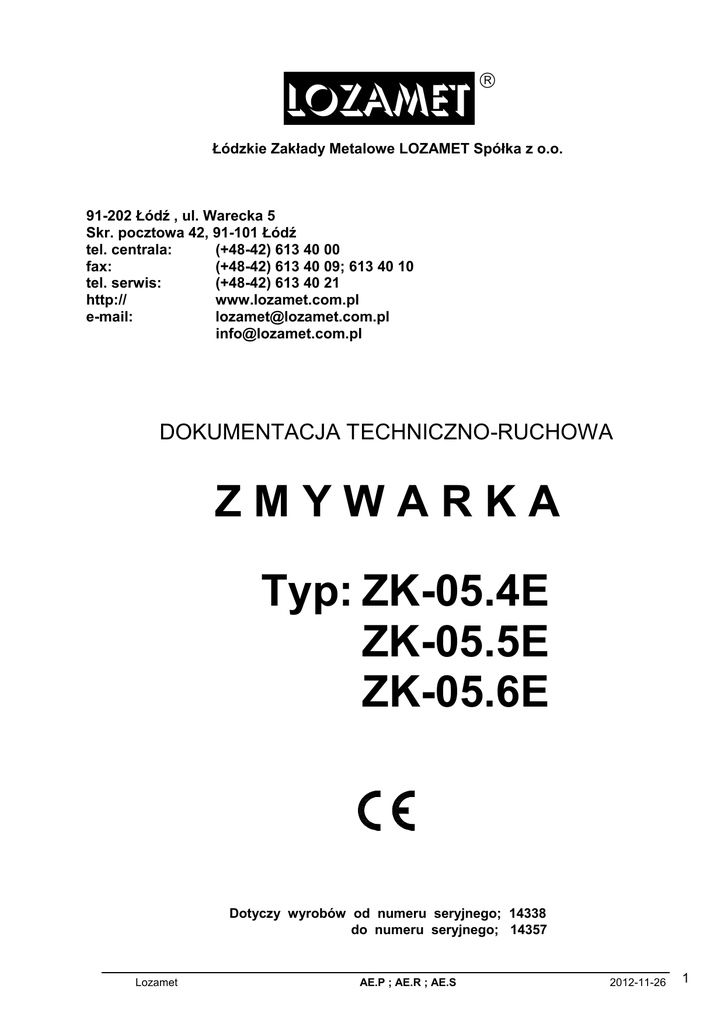 LOZAMET ®

Łódzkie Zakłady Metalowe LOZAMET Spółka z o.o.

91-202 Łódź , ul. Warecka 5
Skr. pocztowa 42, 91-101 Łódź
tel. centrala: (+48-42) 613 40 00
fax: (+48-42) 613 40 09; 613 40 10
tel. serwis: (+48-42) 613 40 21
http:// www.lozamet.com.pl
e-mail: lozamet@lozamet.com.pl
info@lozamet.com.pl

DOKUMENTACJA TECHNICZNO-RUCHOWA

Z M Y W A R K A

Typ: ZK-05.4E
ZK-05.5E
ZK-05.6E

CE

Dotyczy wyrobów od numeru seryjnego; 14338
do numeru seryjnego; 14357

Lozamet AE.P ; AE.R ; AE.S 2012-11-26 1